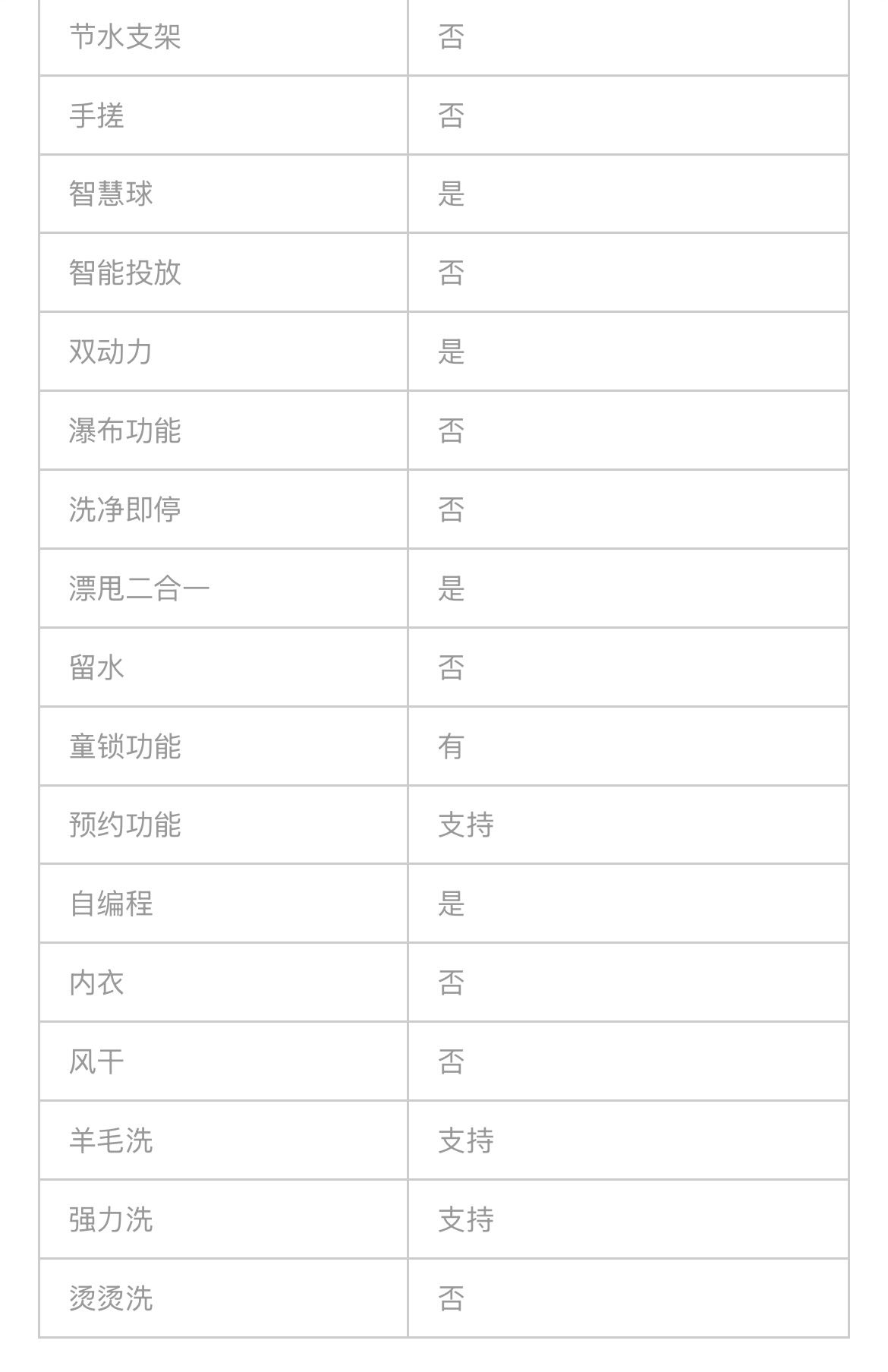 | 节水支架 | 否 |
|---|---|
| 手搓 | 否 |
| 智慧球 | 是 |
| 智能投放 | 否 |
| 双动力 | 是 |
| 瀑布功能 | 否 |
| 洗净即停 | 否 |
| 漂甩二合一 | 是 |
| 留水 | 否 |
| 童锁功能 | 有 |
| 预约功能 | 支持 |
| 自编程 | 是 |
| 内衣 | 否 |
| 风干 | 否 |
| 羊毛洗 | 支持 |
| 强力洗 | 支持 |
| 烫烫洗 | 否 |